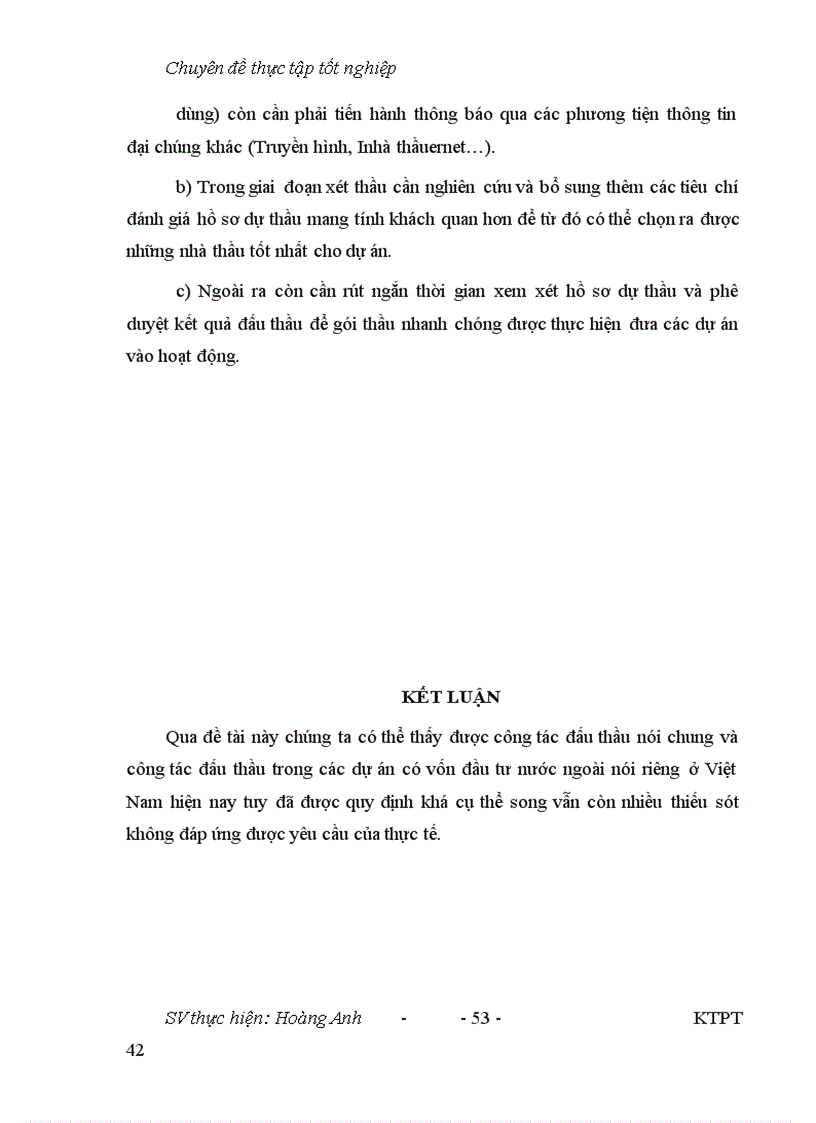 Chuyên đề thực tập tốt nghiệp

dùng) còn cần phải tiến hành thông báo qua các phương tiện thông tin đại chúng khác (Truyền hình, Inhà thầuernet…).

b) Trong giai đoạn xét thầu cần nghiên cứu và bổ sung thêm các tiêu chí đánh giá hồ sơ dự thầu mang tính khách quan hơn để từ đó có thể chọn ra được những nhà thầu tốt nhất cho dự án.

c) Ngoài ra còn cần rút ngắn thời gian xem xét hồ sơ dự thầu và phê duyệt kết quả đấu thầu để gói thầu nhanh chóng được thực hiện đưa các dự án vào hoạt động.

KẾT LUẬN

Qua đề tài này chúng ta có thể thấy được công tác đấu thầu nói chung và công tác đấu thầu trong các dự án có vốn đầu tư nước ngoài nói riêng ở Việt Nam hiện nay tuy đã được quy định khá cụ thể song vẫn còn nhiều thiếu sót không đáp ứng được yêu cầu của thực tế.

SV thực hiện: Hoàng Anh - - 53 - KTPT 42